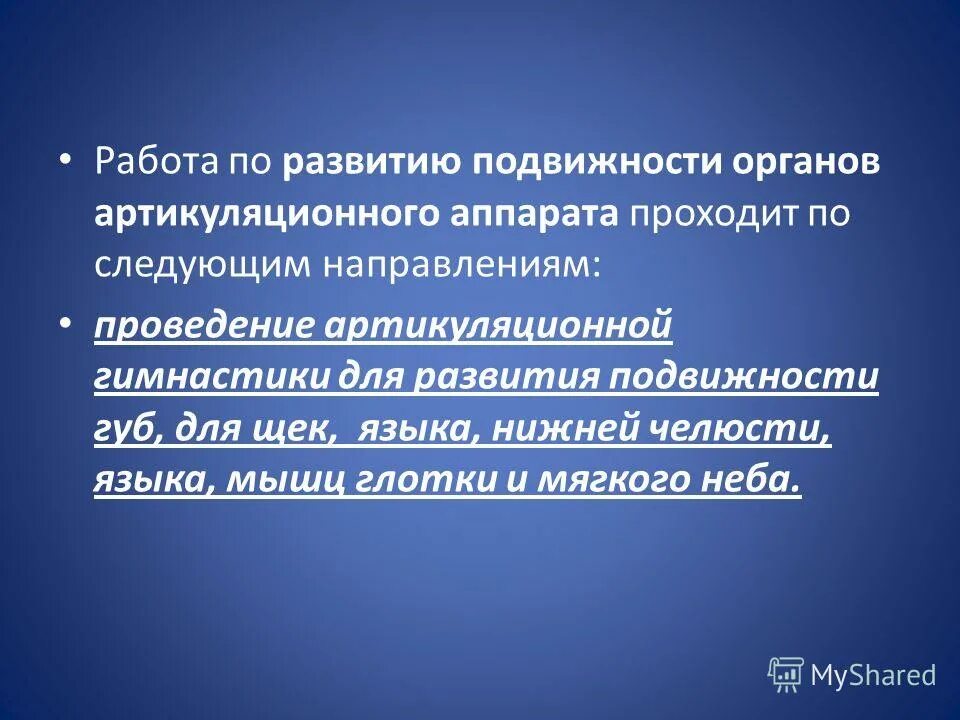 • Работа по развитию подвижности органов артикуляционного аппарата проходит по следующим направлениям:

• проведение артикуляционной гимнастики для развития подвижности губ, для щек, языка, нижней челюсти, языка, мышц глотки и мягкого неба.

MyShared